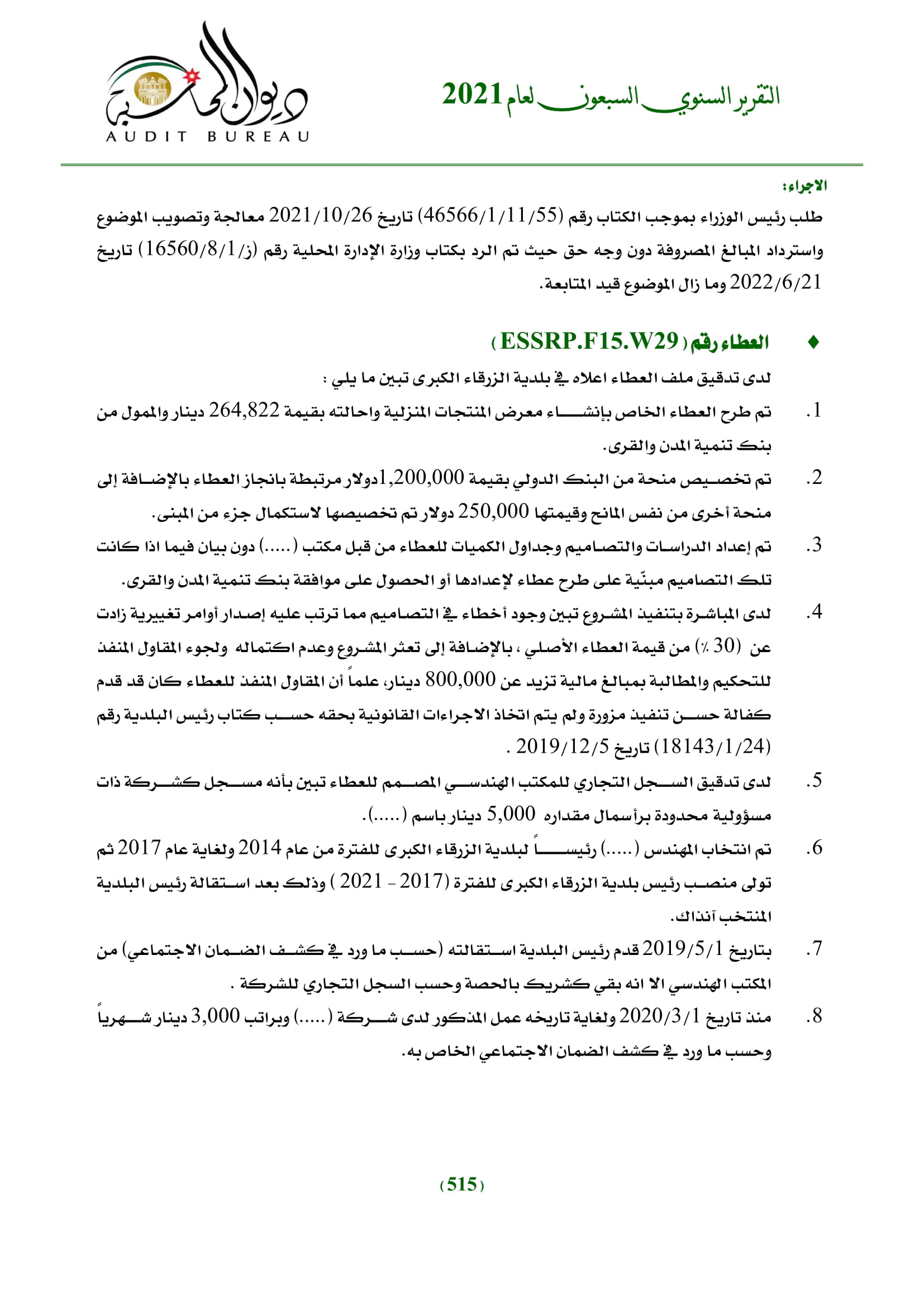 التقرير السنوي السبعون لعام 2021

ديوان المحاسبة
AUDIT BUREAU

الاجراء:
طلب رئيس الوزراء بموجب الكتاب رقم (46566/1/11/55) تاريخ 2021/10/26 معالجة وتصويب الموضوع واسترداد المبالغ المصروفة دون وجه حق حيث تم الرد بكتاب وزارة الإدارة المحلية رقم (ز/16560/8/1) تاريخ 2022/6/21 وما زال الموضوع قيد المتابعة.

♦ العطاء رقم (ESSRP.F15.W29)
لدى تدقيق ملف العطاء اعلاه في بلدية الزرقاء الكبرى تبين ما يلي :
1. تم طرح العطاء الخاص بإنشاء معرض المنتجات المنزلية واحالته بقيمة 264,822 دينار والممول من بنك تنمية المدن والقرى.
2. تم تخصيص منحة من البنك الدولي بقيمة 1,200,000دولار مرتبطة بانجاز العطاء بالإضافة إلى منحة أخرى من نفس المانح وقيمتها 250,000 دولار تم تخصيصها لاستكمال جزء من المبنى.
3. تم إعداد الدراسات والتصاميم وجداول الكميات للعطاء من قبل مكتب (.....) دون بيان فيما اذا كانت تلك التصاميم مبنّية على طرح عطاء لإعدادها أو الحصول على موافقة بنك تنمية المدن والقرى.
4. لدى المباشرة بتنفيذ المشروع تبين وجود أخطاء في التصاميم مما ترتب عليه إصدار أوامر تغييرية زادت عن (30 ٪) من قيمة العطاء الأصلي ، بالإضافة إلى تعثر المشروع وعدم اكتماله ولجوء المقاول المنفذ للتحكيم والمطالبة بمبالغ مالية تزيد عن 800,000 دينار، علماً أن المقاول المنفذ للعطاء كان قد قدم كفالة حسن تنفيذ مزورة ولم يتم اتخاذ الاجراءات القانونية بحقه حسب كتاب رئيس البلدية رقم (18143/1/24) تاريخ 2019/12/5 .
5. لدى تدقيق السجل التجاري للمكتب الهندسي المصمم للعطاء تبين بأنه مسجل كشركة ذات مسؤولية محدودة برأسمال مقداره 5,000 دينار باسم (.....).
6. تم انتخاب المهندس (.....) رئيساً لبلدية الزرقاء الكبرى للفترة من عام 2014 ولغاية عام 2017 ثم تولى منصب رئيس بلدية الزرقاء الكبرى للفترة (2017 - 2021 ) وذلك بعد استقالة رئيس البلدية المنتخب آنذاك.
7. بتاريخ 2019/5/1 قدم رئيس البلدية استقالته (حسب ما ورد في كشف الضمان الاجتماعي) من المكتب الهندسي الا انه بقي كشريك بالحصة وحسب السجل التجاري للشركة .
8. منذ تاريخ 2020/3/1 ولغاية تاريخه عمل المذكور لدى شركة (.....) وبراتب 3,000 دينار شهرياً وحسب ما ورد في كشف الضمان الاجتماعي الخاص به.

(515)